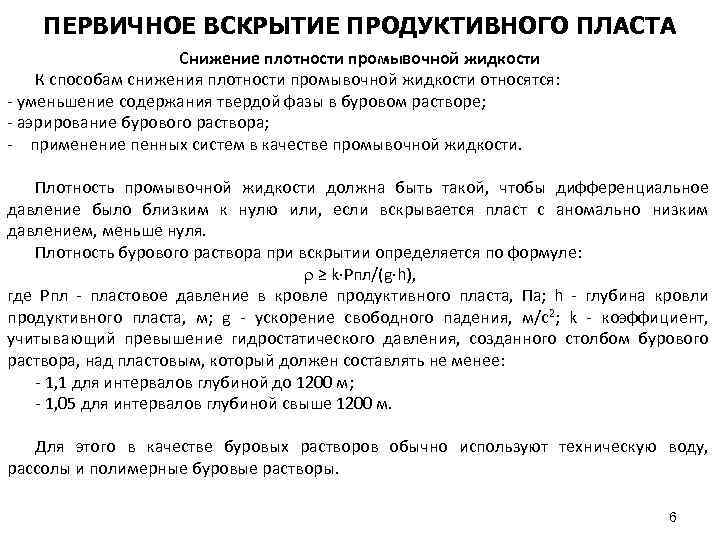 ПЕРВИЧНОЕ ВСКРЫТИЕ ПРОДУКТИВНОГО ПЛАСТА

Снижение плотности промывочной жидкости

К способам снижения плотности промывочной жидкости относятся:
- уменьшение содержания твердой фазы в буровом растворе;
- аэрирование бурового раствора;
- применение пенных систем в качестве промывочной жидкости.

Плотность промывочной жидкости должна быть такой, чтобы дифференциальное давление было близким к нулю или, если вскрывается пласт с аномально низким давлением, меньше нуля.

Плотность бурового раствора при вскрытии определяется по формуле:

$\rho \geq k \cdot Рпл/(g \cdot h)$,

где Рпл - пластовое давление в кровле продуктивного пласта, Па; h - глубина кровли продуктивного пласта, м; g - ускорение свободного падения, м/с$^2$; k - коэффициент, учитывающий превышение гидростатического давления, созданного столбом бурового раствора, над пластовым, который должен составлять не менее:
- 1,1 для интервалов глубиной до 1200 м;
- 1,05 для интервалов глубиной свыше 1200 м.

Для этого в качестве буровых растворов обычно используют техническую воду, рассолы и полимерные буровые растворы.

6